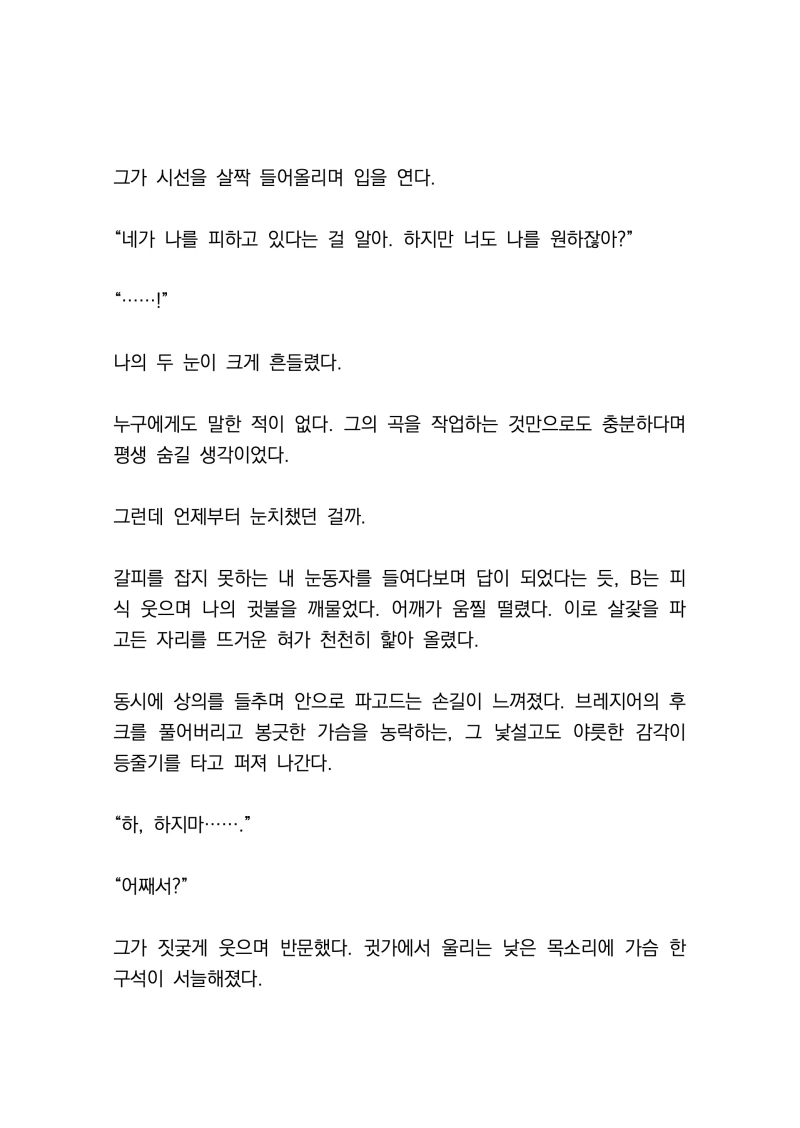 그가 시선을 살짝 들어올리며 입을 연다.

“네가 나를 피하고 있다는 걸 알아. 하지만 너도 나를 원하잖아?”

“……!”

나의 두 눈이 크게 흔들렸다.

누구에게도 말한 적이 없다. 그의 곡을 작업하는 것만으로도 충분하다며 평생 숨길 생각이었다.

그런데 언제부터 눈치챘던 걸까.

갈피를 잡지 못하는 내 눈동자를 들여다보며 답이 되었다는 듯, B는 피식 웃으며 나의 귓불을 깨물었다. 어깨가 움찔 떨렸다. 이로 살갗을 파고든 자리를 뜨거운 혀가 천천히 핥아 올렸다.

동시에 상의를 들추며 안으로 파고드는 손길이 느껴졌다. 브레지어의 후크를 풀어버리고 봉긋한 가슴을 농락하는, 그 낯설고도 야릇한 감각이 등줄기를 타고 퍼져 나간다.

“하, 하지마…….”

“어째서?”

그가 짓궂게 웃으며 반문했다. 귓가에서 울리는 낮은 목소리에 가슴 한 구석이 서늘해졌다.